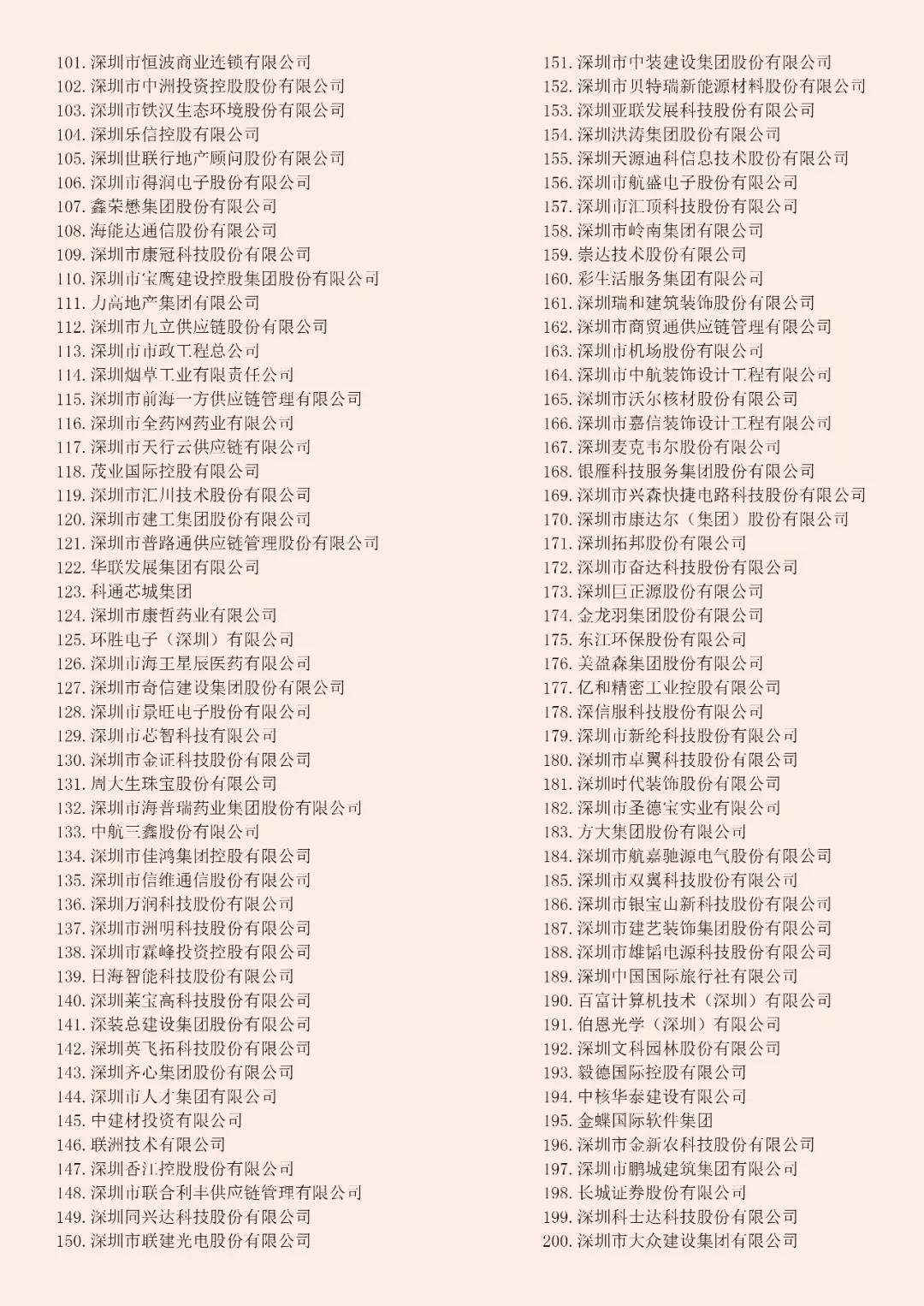 101. 深圳市恒波商业连锁有限公司
102. 深圳市中洲投资控股股份有限公司
103. 深圳市铁汉生态环境股份有限公司
104. 深圳乐信控股有限公司
105. 深圳世联行地产顾问股份有限公司
106. 深圳市得润电子股份有限公司
107. 鑫荣懋集团股份有限公司
108. 海能达通信股份有限公司
109. 深圳市康冠科技股份有限公司
110. 深圳市宝鹰建设控股集团股份有限公司
111. 力高地产集团有限公司
112. 深圳市九立供应链股份有限公司
113. 深圳市市政工程总公司
114. 深圳烟草工业有限责任公司
115. 深圳市前海一方供应链管理有限公司
116. 深圳市全药网药业有限公司
117. 深圳市天行云供应链有限公司
118. 茂业国际控股有限公司
119. 深圳市汇川技术股份有限公司
120. 深圳市建工集团股份有限公司
121. 深圳市普路通供应链管理股份有限公司
122. 华联发展集团有限公司
123. 科通芯城集团
124. 深圳市康哲药业有限公司
125. 环胜电子（深圳）有限公司
126. 深圳市海王星辰医药有限公司
127. 深圳市奇信建设集团股份有限公司
128. 深圳市景旺电子股份有限公司
129. 深圳市芯智科技有限公司
130. 深圳市金证科技股份有限公司
131. 周大生珠宝股份有限公司
132. 深圳市海普瑞药业集团股份有限公司
133. 中航三鑫股份有限公司
134. 深圳市佳鸿集团控股有限公司
135. 深圳市信维通信股份有限公司
136. 深圳万润科技股份有限公司
137. 深圳市洲明科技股份有限公司
138. 深圳市霖峰投资控股有限公司
139. 日海智能科技股份有限公司
140. 深圳莱宝高科技股份有限公司
141. 深装总建设集团股份有限公司
142. 深圳英飞拓科技股份有限公司
143. 深圳齐心集团股份有限公司
144. 深圳市人才集团有限公司
145. 中建材投资有限公司
146. 联洲技术有限公司
147. 深圳香江控股股份有限公司
148. 深圳市联合利丰供应链管理有限公司
149. 深圳同兴达科技股份有限公司
150. 深圳市联建光电股份有限公司

151. 深圳市中装建设集团股份有限公司
152. 深圳市贝特瑞新能源材料股份有限公司
153. 深圳亚联发展科技股份有限公司
154. 深圳洪涛集团股份有限公司
155. 深圳天源迪科信息技术股份有限公司
156. 深圳市航盛电子股份有限公司
157. 深圳市汇顶科技股份有限公司
158. 深圳市岭南集团有限公司
159. 崇达技术股份有限公司
160. 彩生活服务集团有限公司
161. 深圳瑞和建筑装饰股份有限公司
162. 深圳市商贸通供应链管理有限公司
163. 深圳市机场股份有限公司
164. 深圳市中航装饰设计工程有限公司
165. 深圳市沃尔核材股份有限公司
166. 深圳市嘉信装饰设计工程有限公司
167. 深圳麦克韦尔股份有限公司
168. 银雁科技服务集团股份有限公司
169. 深圳市兴森快捷电路科技股份有限公司
170. 深圳市康达尔（集团）股份有限公司
171. 深圳拓邦股份有限公司
172. 深圳市奋达科技股份有限公司
173. 深圳巨正源股份有限公司
174. 金龙羽集团股份有限公司
175. 东江环保股份有限公司
176. 美盈森集团股份有限公司
177. 亿和精密工业控股有限公司
178. 深信服科技股份有限公司
179. 深圳市新纶科技股份有限公司
180. 深圳市卓翼科技股份有限公司
181. 深圳时代装饰股份有限公司
182. 深圳市圣德宝实业有限公司
183. 方大集团股份有限公司
184. 深圳市航嘉驰源电气股份有限公司
185. 深圳市双翼科技股份有限公司
186. 深圳市银宝山新科技股份有限公司
187. 深圳市建艺装饰集团股份有限公司
188. 深圳市雄韬电源科技股份有限公司
189. 深圳中国国际旅行社有限公司
190. 百富计算机技术（深圳）有限公司
191. 伯恩光学（深圳）有限公司
192. 深圳文科园林股份有限公司
193. 毅德国际控股有限公司
194. 中核华泰建设有限公司
195. 金蝶国际软件集团
196. 深圳市金新农科技股份有限公司
197. 深圳市鹏城建筑集团有限公司
198. 长城证券股份有限公司
199. 深圳科士达科技股份有限公司
200. 深圳市大众建设集团有限公司